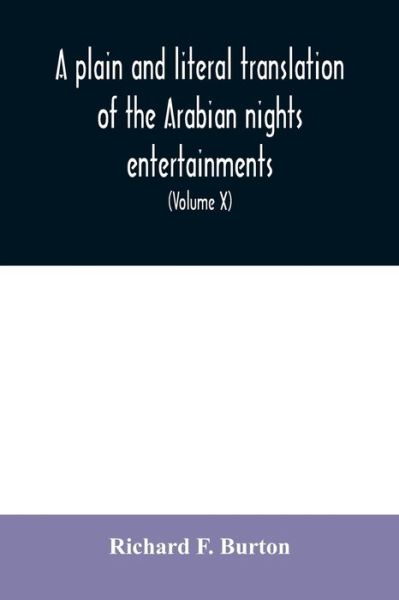 A plain and literal translation of the Arabian nights entertainments

(Volume X)

Richard F. Burton